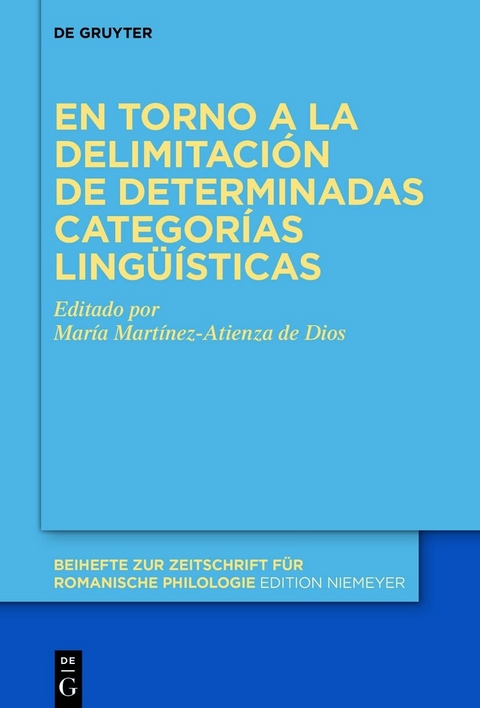 DE GRUYTER

EN TORNO A LA DELIMITACIÓN DE DETERMINADAS CATEGORÍAS LINGÜÍSTICAS

Editado por
María Martínez-Atienza de Dios

BEIHEFTE ZUR ZEITSCHRIFT FÜR ROMANISCHE PHILOLOGIE EDITION NIEMEYER

DE
G